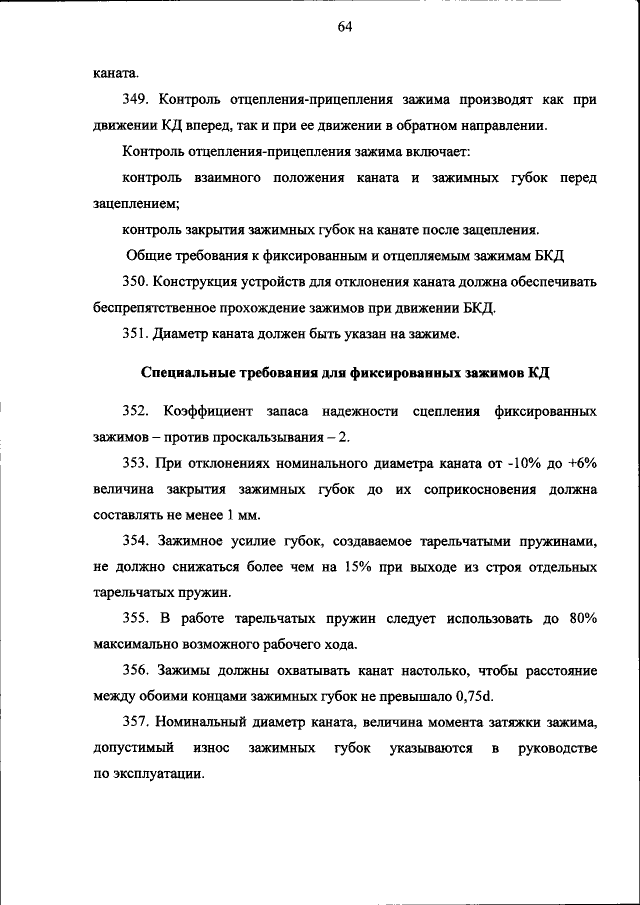 64

каната.

349. Контроль отцепления-прицепления зажима производят как при движении КД вперед, так и при ее движении в обратном направлении.

Контроль отцепления-прицепления зажима включает:

контроль взаимного положения каната и зажимных губок перед зацеплением;

контроль закрытия зажимных губок на канате после зацепления.

Общие требования к фиксированным и отцепляемым зажимам БКД

350. Конструкция устройств для отклонения каната должна обеспечивать беспрепятственное прохождение зажимов при движении БКД.

351. Диаметр каната должен быть указан на зажиме.

Специальные требования для фиксированных зажимов КД

352. Коэффициент запаса надежности сцепления фиксированных зажимов – против проскальзывания – 2.

353. При отклонениях номинального диаметра каната от -10% до +6% величина закрытия зажимных губок до их соприкосновения должна составлять не менее 1 мм.

354. Зажимное усилие губок, создаваемое тарельчатыми пружинами, не должно снижаться более чем на 15% при выходе из строя отдельных тарельчатых пружин.

355. В работе тарельчатых пружин следует использовать до 80% максимально возможного рабочего хода.

356. Зажимы должны охватывать канат настолько, чтобы расстояние между обоими концами зажимных губок не превышало 0,75d.

357. Номинальный диаметр каната, величина момента затяжки зажима, допустимый износ зажимных губок указываются в руководстве по эксплуатации.